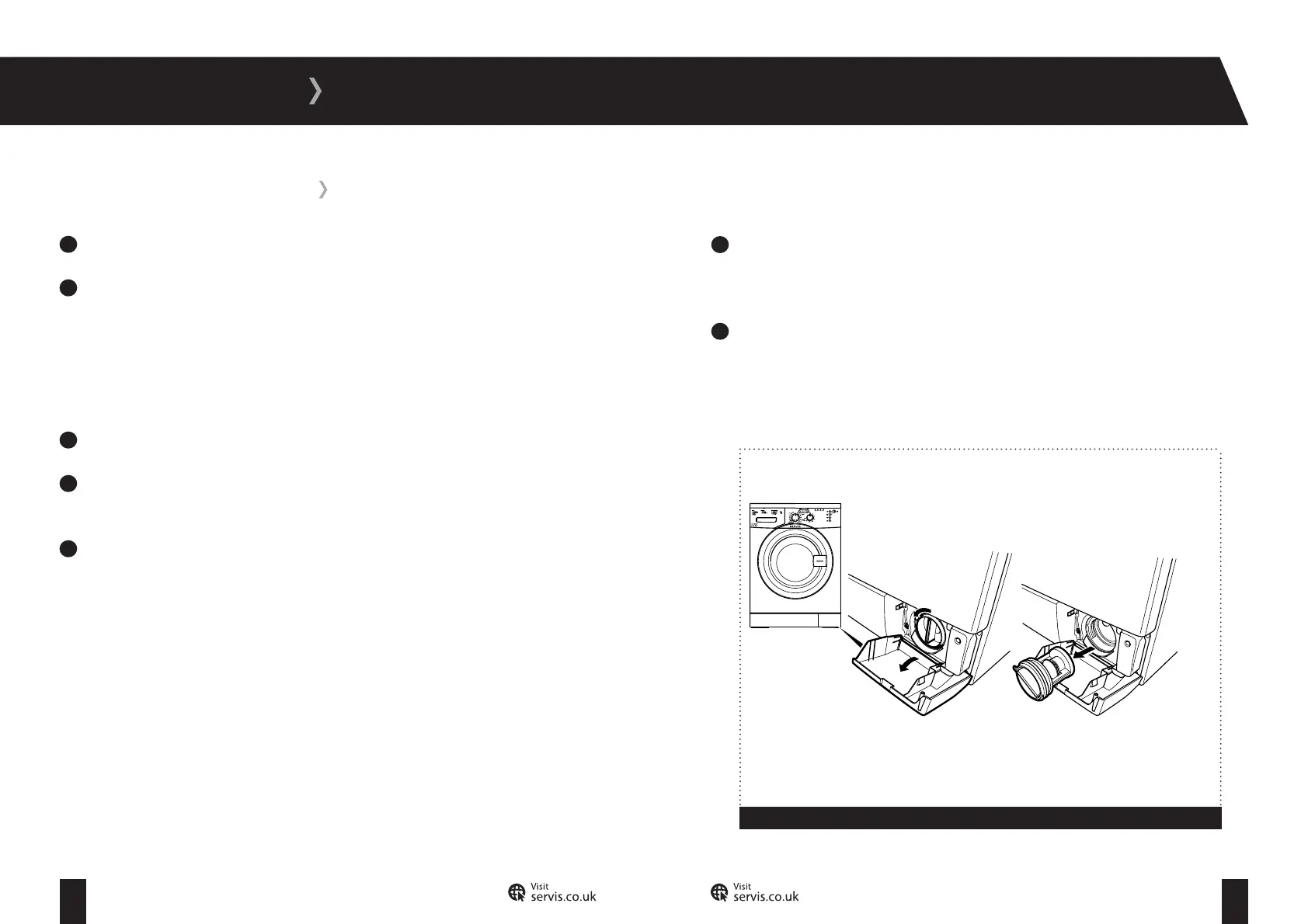 Visit
servis.co.uk

Visit
servis.co.uk